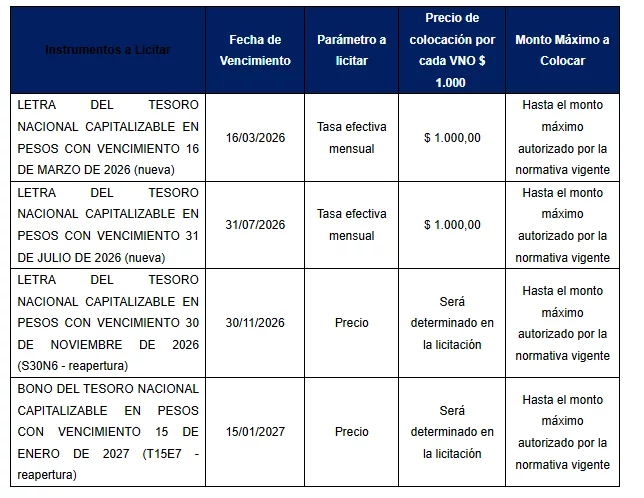 | Instrumentos a Licitar | Fecha de Vencimiento | Parámetro a licitar | Precio de colocación por cada VNO $ 1.000 | Monto Máximo a Colocar |
|---|---|---|---|---|
| LETRA DEL TESORO NACIONAL CAPITALIZABLE EN PESOS CON VENCIMIENTO 16 DE MARZO DE 2026 (nueva) | 16/03/2026 | Tasa efectiva mensual | $ 1.000,00 | Hasta el monto máximo autorizado por la normativa vigente |
| LETRA DEL TESORO NACIONAL CAPITALIZABLE EN PESOS CON VENCIMIENTO 31 DE JULIO DE 2026 (nueva) | 31/07/2026 | Tasa efectiva mensual | $ 1.000,00 | Hasta el monto máximo autorizado por la normativa vigente |
| LETRA DEL TESORO NACIONAL CAPITALIZABLE EN PESOS CON VENCIMIENTO 30 DE NOVIEMBRE DE 2026 (S30N6 - reapertura) | 30/11/2026 | Precio | Será determinado en la licitación | Hasta el monto máximo autorizado por la normativa vigente |
| BONO DEL TESORO NACIONAL CAPITALIZABLE EN PESOS CON VENCIMIENTO 15 DE ENERO DE 2027 (T15E7 - reapertura) | 15/01/2027 | Precio | Será determinado en la licitación | Hasta el monto máximo autorizado por la normativa vigente |